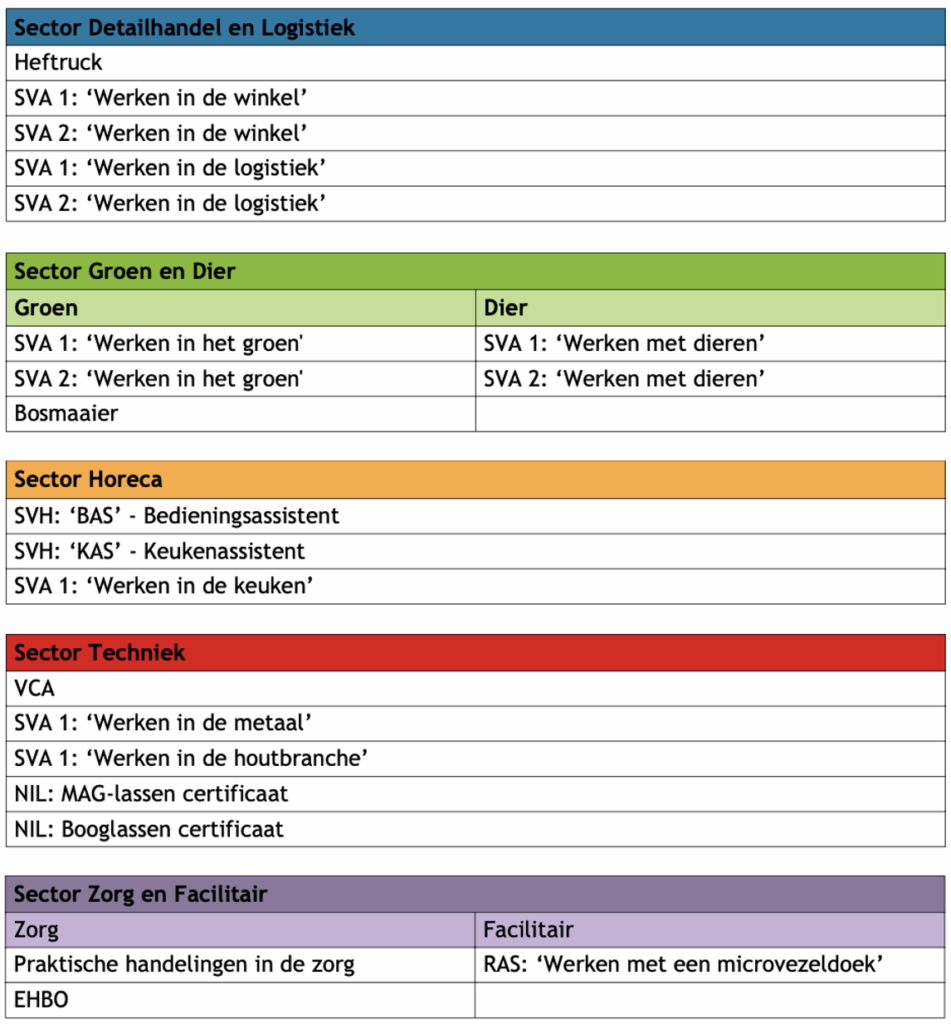 | Sector Detailhandel en Logistiek |
|---|
| Heftruck |
| SVA 1: ‘Werken in de winkel’ |
| SVA 2: ‘Werken in de winkel’ |
| SVA 1: ‘Werken in de logistiek’ |
| SVA 2: ‘Werken in de logistiek’ |

| Sector Groen en Dier | |
|---|---|
| Groen | Dier |
| SVA 1: ‘Werken in het groen' | SVA 1: ‘Werken met dieren’ |
| SVA 2: ‘Werken in het groen' | SVA 2: ‘Werken met dieren’ |
| Bosmaaier | |

| Sector Horeca |
|---|
| SVH: ‘BAS’ - Bedieningsassistent |
| SVH: ‘KAS’ - Keukenassistent |
| SVA 1: ‘Werken in de keuken’ |

| Sector Techniek |
|---|
| VCA |
| SVA 1: ‘Werken in de metaal’ |
| SVA 1: ‘Werken in de houtbranche’ |
| NIL: MAG-lassen certificaat |
| NIL: Booglassen certificaat |

| Sector Zorg en Facilitair | |
|---|---|
| Zorg | Facilitair |
| Praktische handelingen in de zorg | RAS: ‘Werken met een microvezeldoek’ |
| EHBO | |